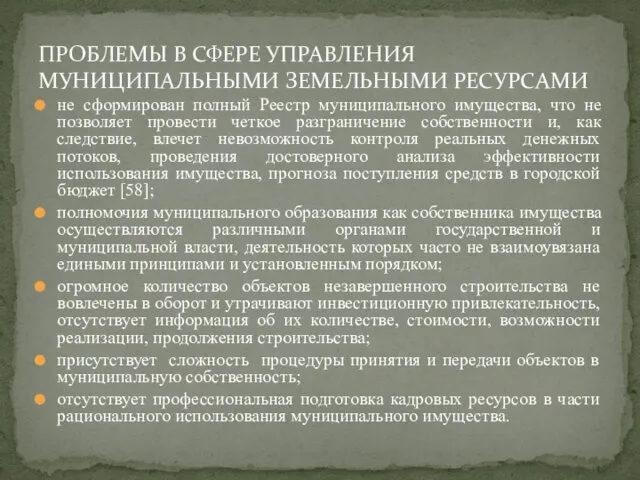 ПРОБЛЕМЫ В СФЕРЕ УПРАВЛЕНИЯ МУНИЦИПАЛЬНЫМИ ЗЕМЕЛЬНЫМИ РЕСУРСАМИ

не сформирован полный Реестр муниципального имущества, что не позволяет провести четкое разграничение собственности и, как следствие, влечет невозможность контроля реальных денежных потоков, проведения достоверного анализа эффективности использования имущества, прогноза поступления средств в городской бюджет [58];

полномочия муниципального образования как собственника имущества осуществляются различными органами государственной и муниципальной власти, деятельность которых часто не взаимоувязана едиными принципами и установленным порядком;

огромное количество объектов незавершенного строительства не вовлечены в оборот и утрачивают инвестиционную привлекательность, отсутствует информация об их количестве, стоимости, возможности реализации, продолжения строительства;

присутствует сложность процедуры принятия и передачи объектов в муниципальную собственность;

отсутствует профессиональная подготовка кадровых ресурсов в части рационального использования муниципального имущества.